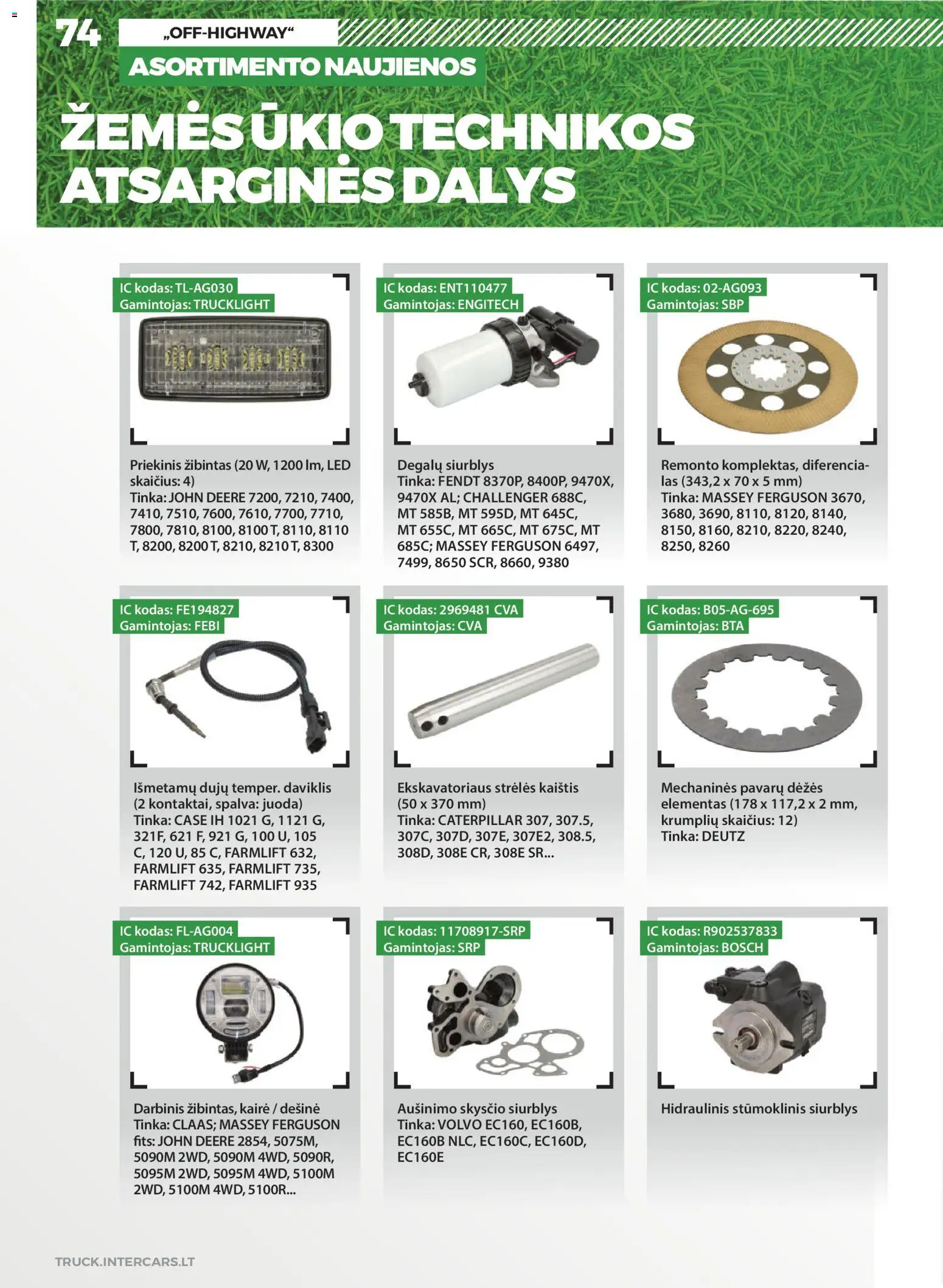 74

„OFF-HIGHWAY“

ASORTIMENTO NAUJIENOS

ŽEMĖS ŪKIO TECHNIKOS ATSARGINĖS DALYS

IC kodas: TL-AG030
Gamintojas: TRUCKLIGHT

Priekinis žibintas (20 W, 1200 lm, LED skaičius: 4)
Tinka: JOHN DEERE 7200, 7210, 7400, 7410, 7510, 7600, 7610, 7700, 7710, 7800, 7810, 8100, 8100 T, 8110, 8110 T, 8200, 8200 T, 8210, 8210 T, 8300

IC kodas: ENT110477
Gamintojas: ENGITECH

Degalų siurblys
Tinka: FENDT 8370P, 8400P, 9470X, 9470X AL; CHALLENGER 688C, MT 585B, MT 595D, MT 645C, MT 655C, MT 665C, MT 675C, MT 685C; MASSEY FERGUSON 6497, 7499, 8650 SCR, 8660, 9380

IC kodas: 02-AG093
Gamintojas: SBP

Remonto komplektas, diferencialas (343,2 x 70 x 5 mm)
Tinka: MASSEY FERGUSON 3670, 3680, 3690, 8110, 8120, 8140, 8150, 8160, 8210, 8220, 8240, 8250, 8260

IC kodas: FE194827
Gamintojas: FEBI

Išmetamų dujų temper. daviklis (2 kontaktai, spalva: juoda)
Tinka: CASE IH 1021 G, 1121 G, 321F, 621 F, 921 G, 100 U, 105 C, 120 U, 85 C, FARMLIFT 632, FARMLIFT 635, FARMLIFT 735, FARMLIFT 742, FARMLIFT 935

IC kodas: 2969481 CVA
Gamintojas: CVA

Ekskavatoriaus strėlės kaištis (50 x 370 mm)
Tinka: CATERPILLAR 307, 307.5, 307C, 307D, 307E, 307E2, 308.5, 308D, 308E CR, 308E SR...

IC kodas: B05-AG-695
Gamintojas: BTA

Mechaninės pavarų dėžės elementas (178 x 117,2 x 2 mm, krumplių skaičius: 12)
Tinka: DEUTZ

IC kodas: FL-AG004
Gamintojas: TRUCKLIGHT

Darbinis žibintas, kairė / dešinė
Tinka: CLAAS; MASSEY FERGUSON fits: JOHN DEERE 2854, 5075M, 5090M 2WD, 5090M 4WD, 5090R, 5095M 2WD, 5095M 4WD, 5100M 2WD, 5100M 4WD, 5100R...

IC kodas: 11708917-SRP
Gamintojas: SRP

Aušinimo skysčio siurblys
Tinka: VOLVO EC160, EC160B, EC160B NLC, EC160C, EC160D, EC160E

IC kodas: R902537833
Gamintojas: BOSCH

Hidraulinis stūmoklinis siurblys

TRUCK.INTERCARS.LT